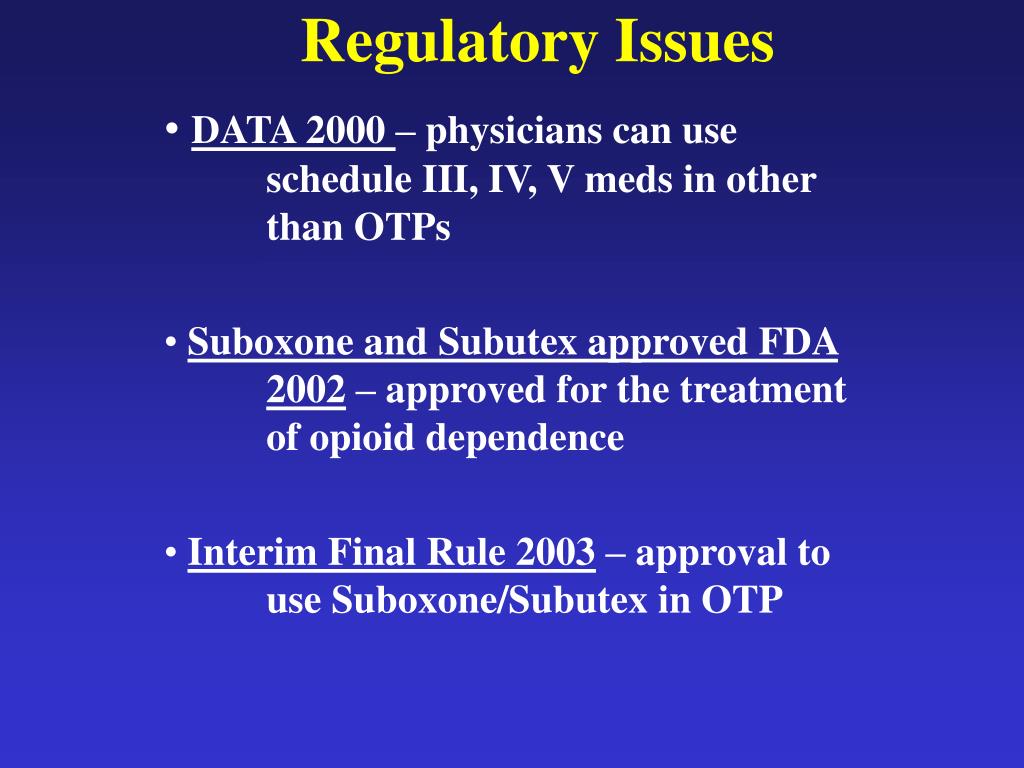 Regulatory Issues

• DATA 2000 – physicians can use schedule III, IV, V meds in other than OTPs

• Suboxone and Subutex approved FDA 2002 – approved for the treatment of opioid dependence

• Interim Final Rule 2003 – approval to use Suboxone/Subutex in OTP